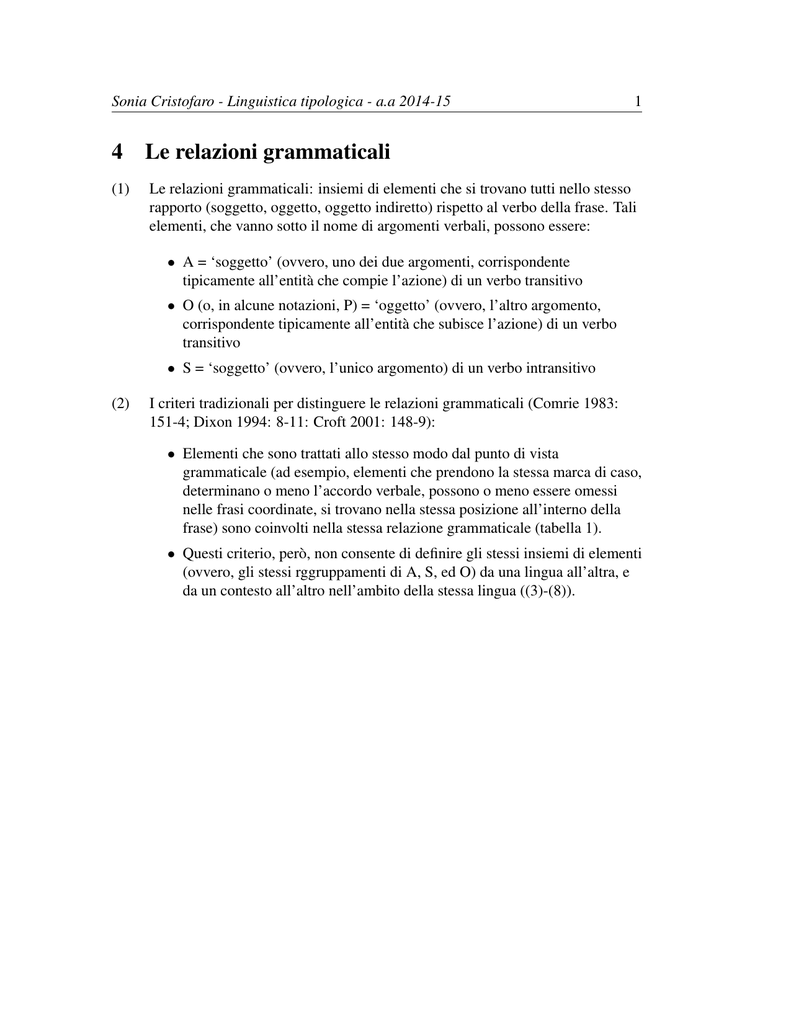 Sonia Cristofaro - Linguistica tipologica - a.a 2014-15 1

4 Le relazioni grammaticali

(1) Le relazioni grammaticali: insiemi di elementi che si trovano tutti nello stesso rapporto (soggetto, oggetto, oggetto indiretto) rispetto al verbo della frase. Tali elementi, che vanno sotto il nome di argomenti verbali, possono essere:

• A = ‘soggetto’ (ovvero, uno dei due argomenti, corrispondente tipicamente all’entità che compie l’azione) di un verbo transitivo

• O (o, in alcune notazioni, P) = ‘oggetto’ (ovvero, l’altro argomento, corrispondente tipicamente all’entità che subisce l’azione) di un verbo transitivo

• S = ‘soggetto’ (ovvero, l’unico argomento) di un verbo intransitivo

(2) I criteri tradizionali per distinguere le relazioni grammaticali (Comrie 1983: 151-4; Dixon 1994: 8-11: Croft 2001: 148-9):

• Elementi che sono trattati allo stesso modo dal punto di vista grammaticale (ad esempio, elementi che prendono la stessa marca di caso, determinano o meno l’accordo verbale, possono o meno essere omessi nelle frasi coordinate, si trovano nella stessa posizione all’interno della frase) sono coinvolti nella stessa relazione grammaticale (tabella 1).

• Questi criterio, però, non consente di definire gli stessi insiemi di elementi (ovvero, gli stessi rggruppamenti di A, S, ed O) da una lingua all’altra, e da un contesto all’altro nell’ambito della stessa lingua ((3)-(8)).